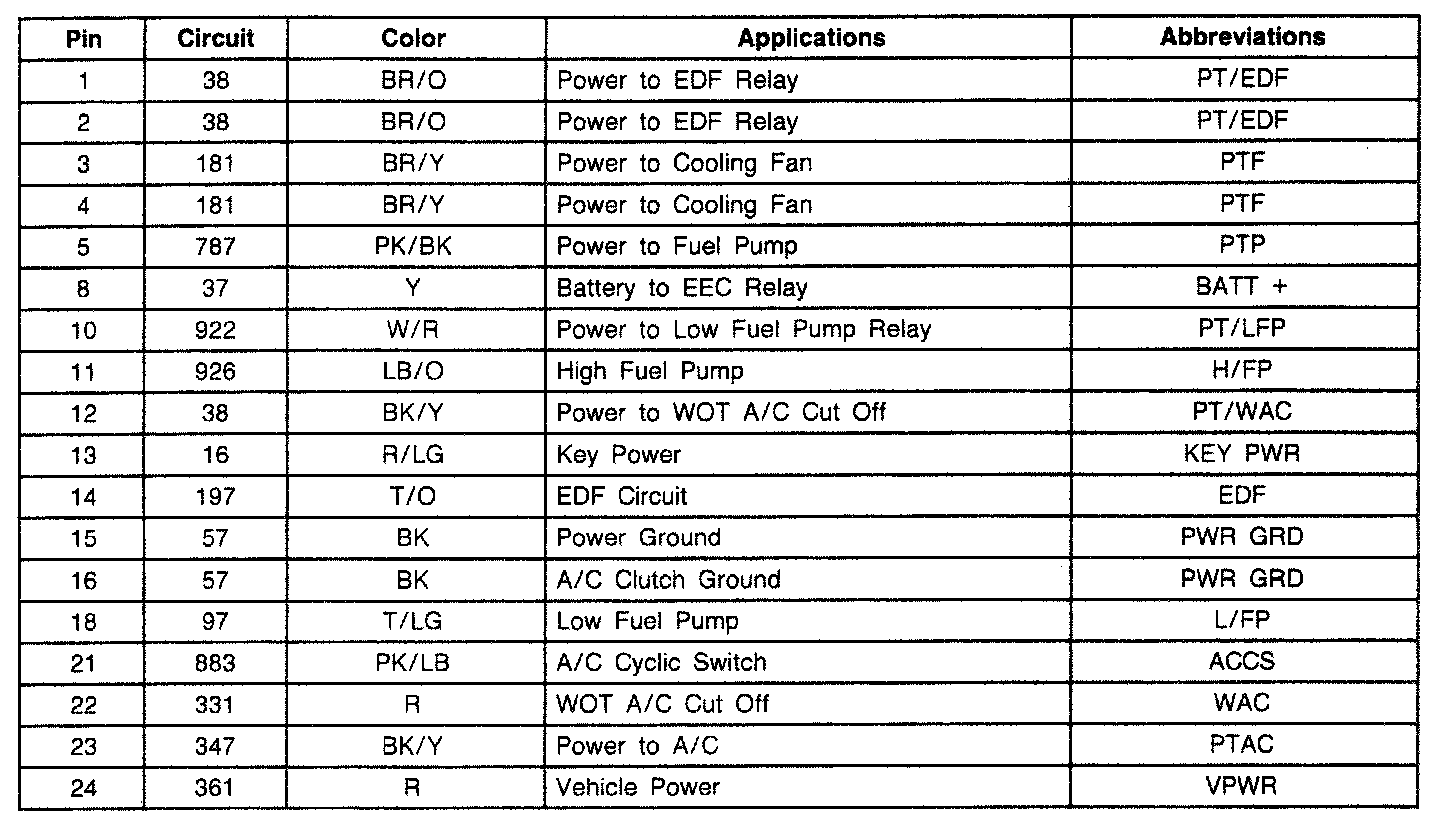 | Pin | Circuit | Color | Applications | Abbreviations |
|---|---|---|---|---|
| 1 | 38 | BR/O | Power to EDF Relay | PT/EDF |
| 2 | 38 | BR/O | Power to EDF Relay | PT/EDF |
| 3 | 181 | BR/Y | Power to Cooling Fan | PTF |
| 4 | 181 | BR/Y | Power to Cooling Fan | PTF |
| 5 | 787 | PK/BK | Power to Fuel Pump | PTP |
| 8 | 37 | Y | Battery to EEC Relay | BATT + |
| 10 | 922 | W/R | Power to Low Fuel Pump Relay | PT/LFP |
| 11 | 926 | LB/O | High Fuel Pump | H/FP |
| 12 | 38 | BK/Y | Power to WOT A/C Cut Off | PT/WAC |
| 13 | 16 | R/LG | Key Power | KEY PWR |
| 14 | 197 | T/O | EDF Circuit | EDF |
| 15 | 57 | BK | Power Ground | PWR GRD |
| 16 | 57 | BK | A/C Clutch Ground | PWR GRD |
| 18 | 97 | T/LG | Low Fuel Pump | L/FP |
| 21 | 883 | PK/LB | A/C Cyclic Switch | ACCS |
| 22 | 331 | R | WOT A/C Cut Off | WAC |
| 23 | 347 | BK/Y | Power to A/C | PTAC |
| 24 | 361 | R | Vehicle Power | VPWR |